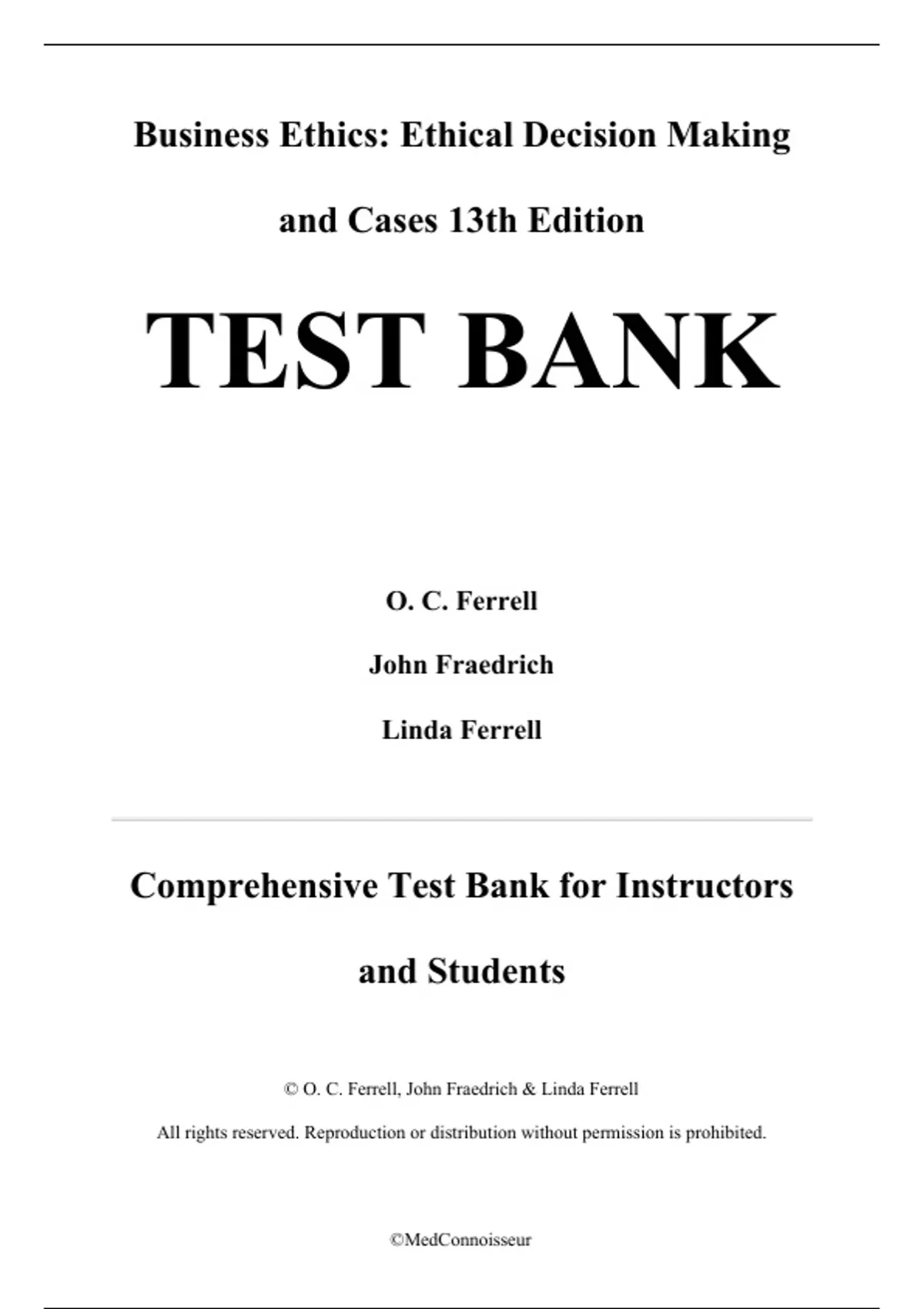 Business Ethics: Ethical Decision Making and Cases 13th Edition

TEST BANK

O. C. Ferrell

John Fraedrich

Linda Ferrell

Comprehensive Test Bank for Instructors and Students

© O. C. Ferrell, John Fraedrich & Linda Ferrell

All rights reserved. Reproduction or distribution without permission is prohibited.

©MedConnoisseur